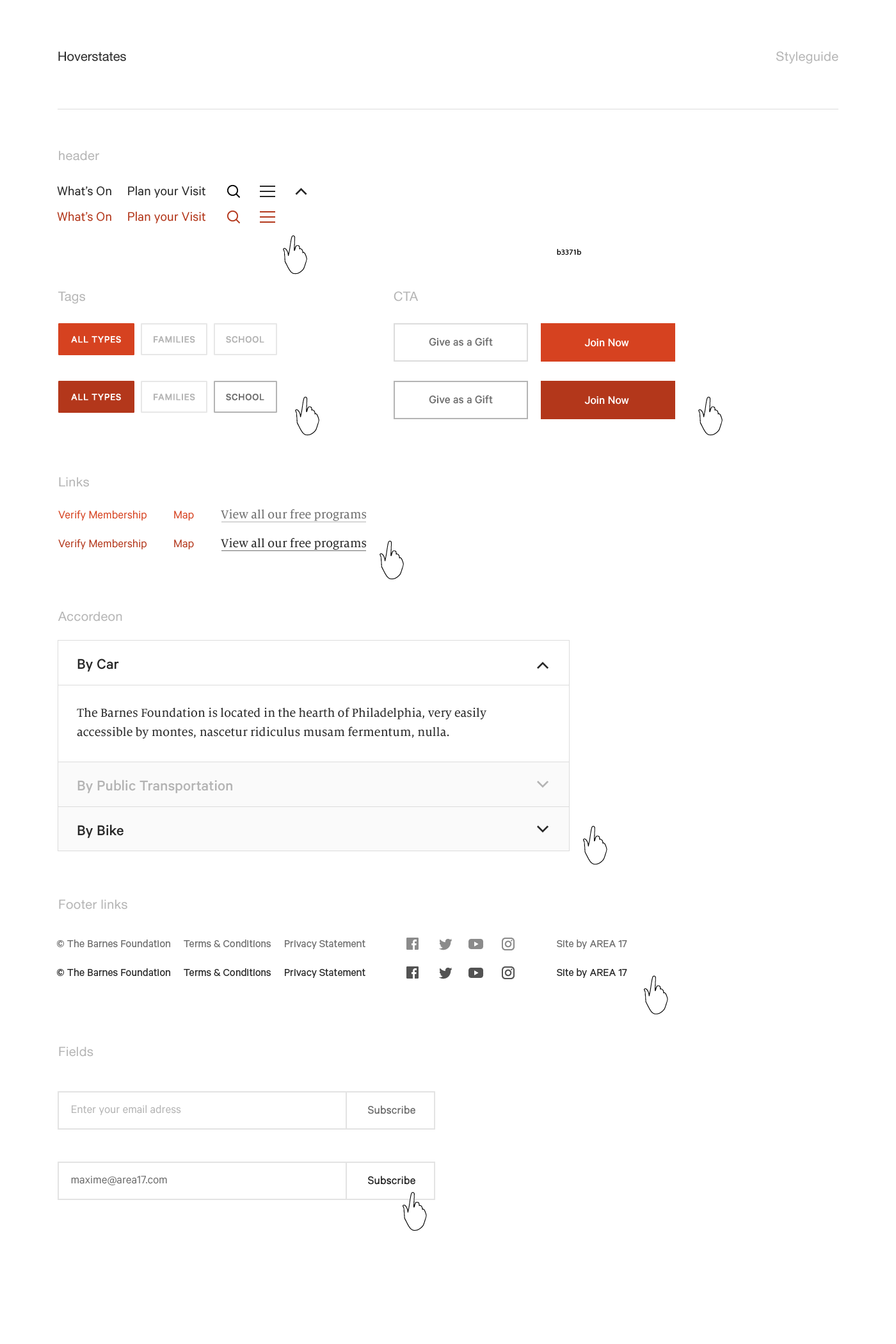 Hoverstates

Styleguide

header

What's On Plan your Visit

What's On Plan your Visit

b3371b

Tags

ALL TYPES FAMILIES SCHOOL

ALL TYPES FAMILIES SCHOOL

CTA

Give as a Gift Join Now

Give as a Gift Join Now

Links

Verify Membership Map View all our free programs

Verify Membership Map View all our free programs

Accordeon

By Car

The Barnes Foundation is located in the hearth of Philadelphia, very easily accessible by montes, nascetur ridiculus musam fermentum, nulla.

By Public Transportation

By Bike

Footer links

© The Barnes Foundation Terms & Conditions Privacy Statement Site by AREA 17

© The Barnes Foundation Terms & Conditions Privacy Statement Site by AREA 17

Fields

Enter your email adress Subscribe

maxime@area17.com Subscribe